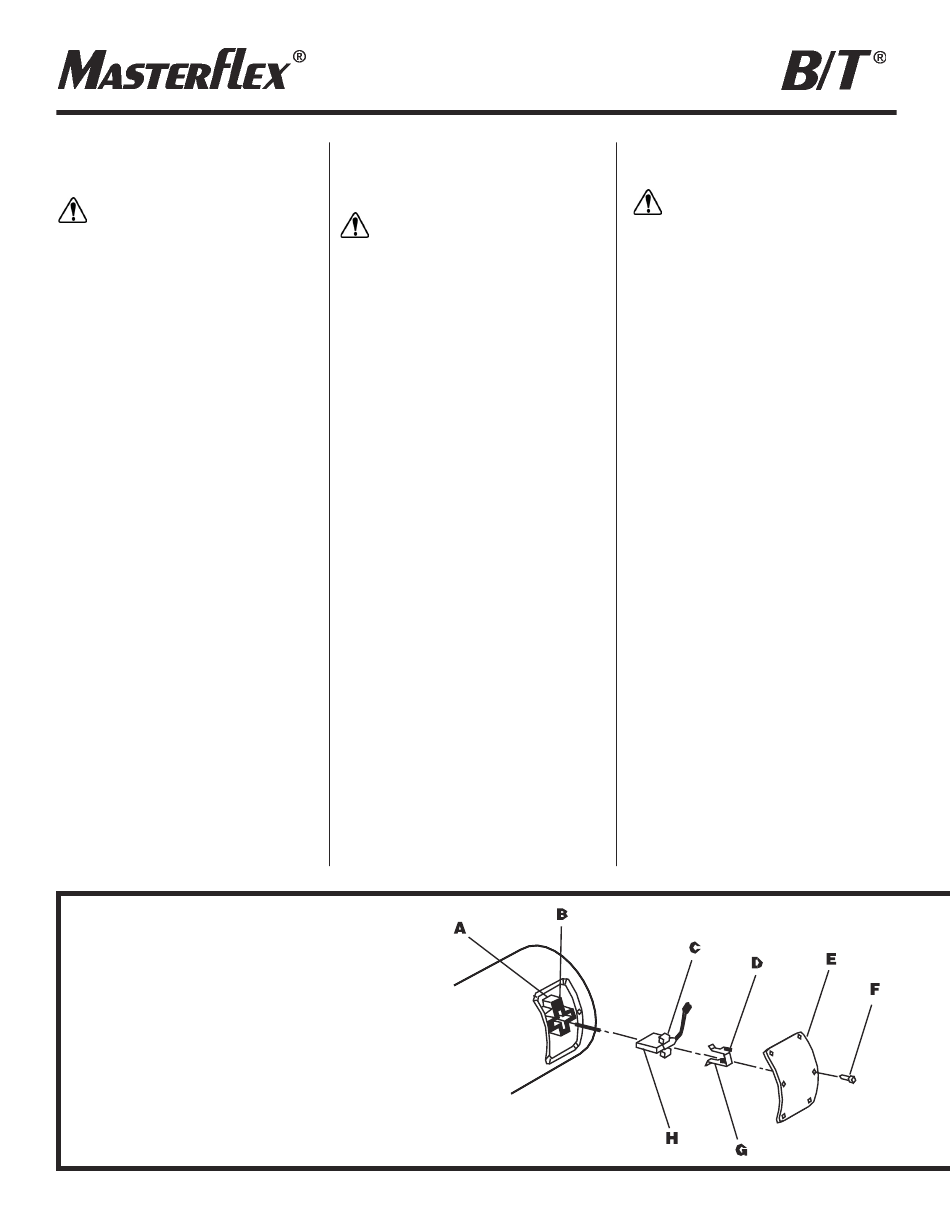 MASTERFLEX®

B/T®

A

B

C

D

E

F

H

G